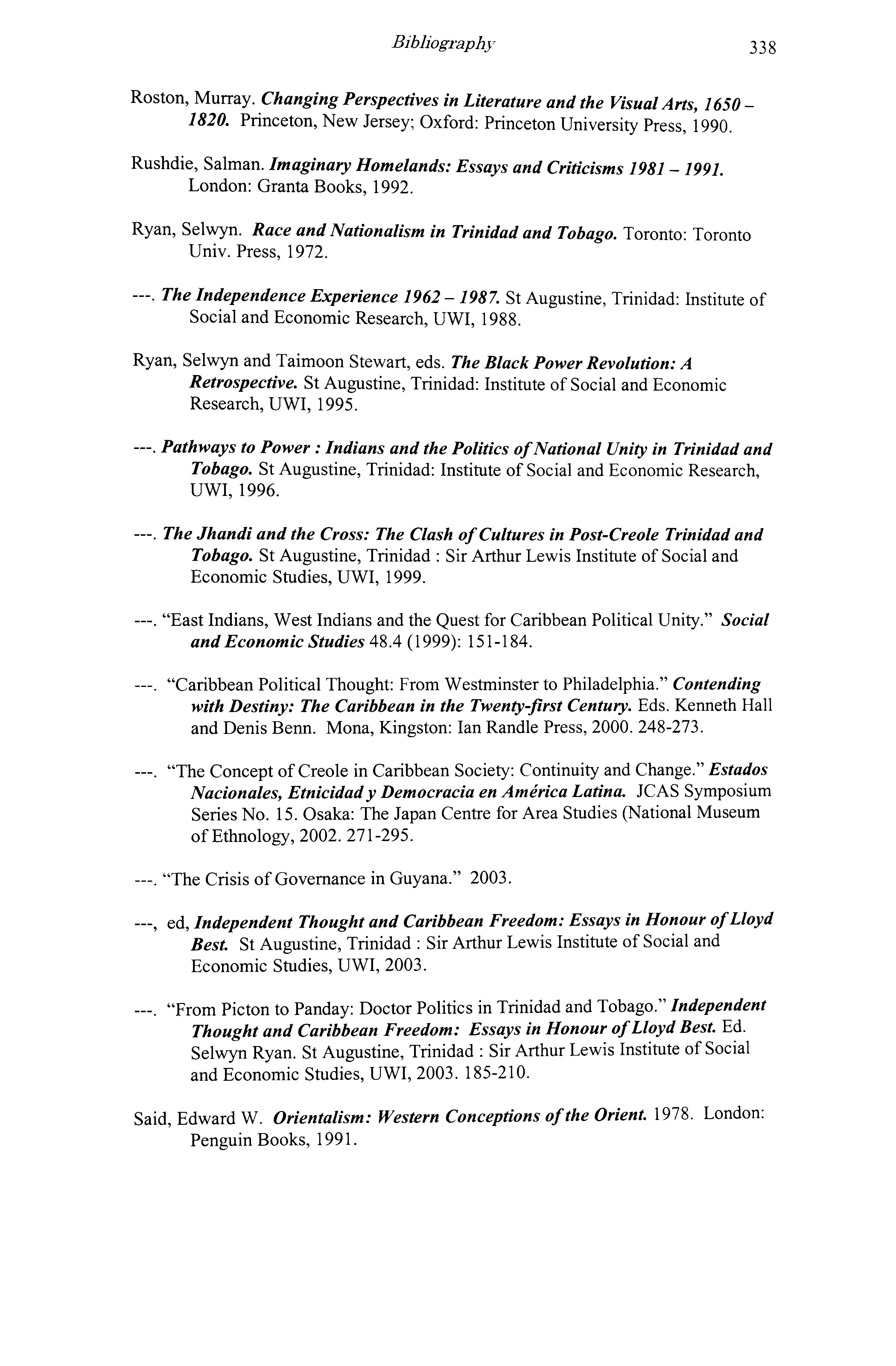 Bibliography 338

Roston, Murray. Changing Perspectives in Literature and the Visual Arts, 1650 – 1820. Princeton, New Jersey; Oxford: Princeton University Press, 1990.

Rushdie, Salman. Imaginary Homelands: Essays and Criticisms 1981 – 1991. London: Granta Books, 1992.

Ryan, Selwyn. Race and Nationalism in Trinidad and Tobago. Toronto: Toronto Univ. Press, 1972.

---. The Independence Experience 1962 – 1987. St Augustine, Trinidad: Institute of Social and Economic Research, UWI, 1988.

Ryan, Selwyn and Taimoon Stewart, eds. The Black Power Revolution: A Retrospective. St Augustine, Trinidad: Institute of Social and Economic Research, UWI, 1995.

---. Pathways to Power : Indians and the Politics of National Unity in Trinidad and Tobago. St Augustine, Trinidad: Institute of Social and Economic Research, UWI, 1996.

---. The Jhandi and the Cross: The Clash of Cultures in Post-Creole Trinidad and Tobago. St Augustine, Trinidad : Sir Arthur Lewis Institute of Social and Economic Studies, UWI, 1999.

---. "East Indians, West Indians and the Quest for Caribbean Political Unity." Social and Economic Studies 48.4 (1999): 151-184.

---. "Caribbean Political Thought: From Westminster to Philadelphia." Contending with Destiny: The Caribbean in the Twenty-first Century. Eds. Kenneth Hall and Denis Benn. Mona, Kingston: Ian Randle Press, 2000. 248-273.

---. "The Concept of Creole in Caribbean Society: Continuity and Change." Estados Nacionales, Etnicidad y Democracia en América Latina. JCAS Symposium Series No. 15. Osaka: The Japan Centre for Area Studies (National Museum of Ethnology, 2002. 271-295.

---. "The Crisis of Governance in Guyana." 2003.

---, ed, Independent Thought and Caribbean Freedom: Essays in Honour of Lloyd Best. St Augustine, Trinidad : Sir Arthur Lewis Institute of Social and Economic Studies, UWI, 2003.

---. "From Picton to Panday: Doctor Politics in Trinidad and Tobago." Independent Thought and Caribbean Freedom: Essays in Honour of Lloyd Best. Ed. Selwyn Ryan. St Augustine, Trinidad : Sir Arthur Lewis Institute of Social and Economic Studies, UWI, 2003. 185-210.

Said, Edward W. Orientalism: Western Conceptions of the Orient. 1978. London: Penguin Books, 1991.